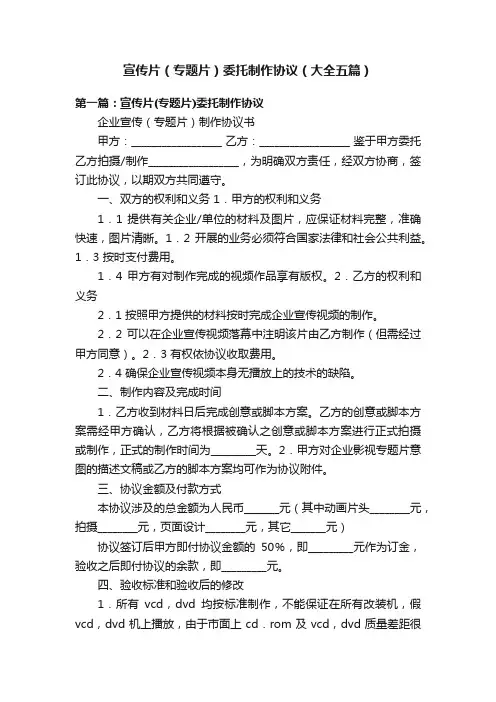 宣传片（专题片）委托制作协议（大全五篇）

第一篇：宣传片(专题片)委托制作协议

企业宣传（专题片）制作协议书

甲方：________________ 乙方：________________ 鉴于甲方委托乙方拍摄/制作________________，为明确双方责任，经双方协商，签订此协议，以期双方共同遵守。

一、双方的权利和义务 1．甲方的权利和义务

1．1 提供有关企业/单位的材料及图片，应保证材料完整，准确快速，图片清晰。1．2 开展的业务必须符合国家法律和社会公共利益。1．3 按时支付费用。

1．4 甲方有对制作完成的视频作品享有版权。2．乙方的权利和义务

2．1 按照甲方提供的材料按时完成企业宣传视频的制作。

2．2 可以在企业宣传视频落幕中注明该片由乙方制作（但需经过甲方同意）。2．3 有权依协议收取费用。

2．4 确保企业宣传视频本身无播放上的技术的缺陷。

二、制作内容及完成时间

1．乙方收到材料日后完成创意或脚本方案。乙方的创意或脚本方案需经甲方确认，乙方将根据被确认之创意或脚本方案进行正式拍摄或制作，正式的制作时间为________天。2．甲方对企业影视专题片意图的描述文稿或乙方的脚本方案均可作为协议附件。

三、协议金额及付款方式

本协议涉及的总金额为人民币______元（其中动画片头_______元，拍摄_______元，页面设计_______元，其它______元）

协议签订后甲方即付协议金额的 50%，即________元作为订金，验收之后即付协议的余款，即________元。

四、验收标准和验收后的修改

1．所有 vcd，dvd 均按标准制作，不能保证在所有改装机，假 vcd，dvd 机上播放，由于市面上 cd．rom 及 vcd，dvd 质量差距很